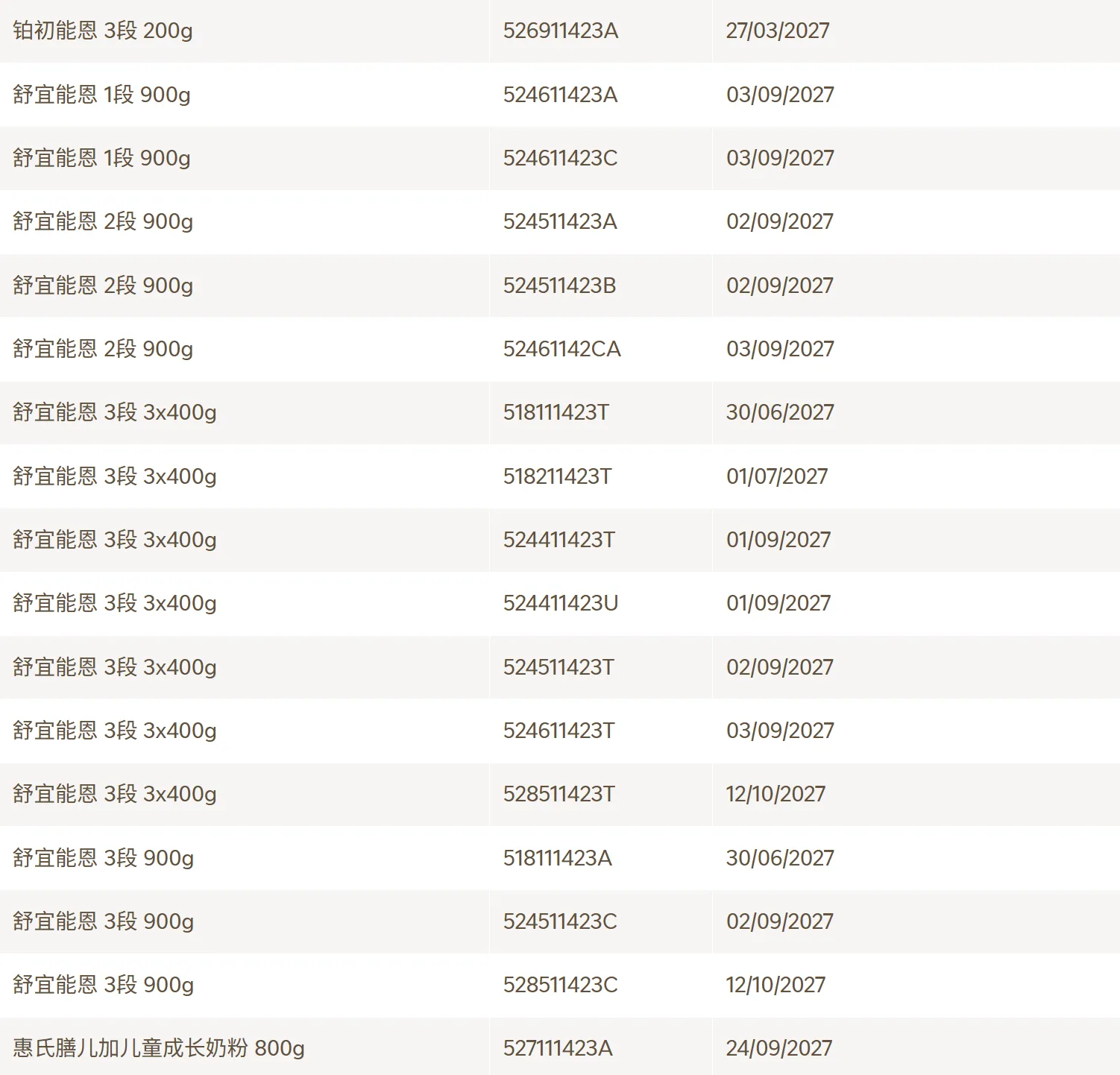 | 铂初能恩 3段 200g | 526911423A | 27/03/2027 |
|---|---|---|
| 舒宜能恩 1段 900g | 524611423A | 03/09/2027 |
| 舒宜能恩 1段 900g | 524611423C | 03/09/2027 |
| 舒宜能恩 2段 900g | 524511423A | 02/09/2027 |
| 舒宜能恩 2段 900g | 524511423B | 02/09/2027 |
| 舒宜能恩 2段 900g | 52461142CA | 03/09/2027 |
| 舒宜能恩 3段 3x400g | 518111423T | 30/06/2027 |
| 舒宜能恩 3段 3x400g | 518211423T | 01/07/2027 |
| 舒宜能恩 3段 3x400g | 524411423T | 01/09/2027 |
| 舒宜能恩 3段 3x400g | 524411423U | 01/09/2027 |
| 舒宜能恩 3段 3x400g | 524511423T | 02/09/2027 |
| 舒宜能恩 3段 3x400g | 524611423T | 03/09/2027 |
| 舒宜能恩 3段 3x400g | 528511423T | 12/10/2027 |
| 舒宜能恩 3段 900g | 518111423A | 30/06/2027 |
| 舒宜能恩 3段 900g | 524511423C | 02/09/2027 |
| 舒宜能恩 3段 900g | 528511423C | 12/10/2027 |
| 惠氏膳儿加儿童成长奶粉 800g | 527111423A | 24/09/2027 |